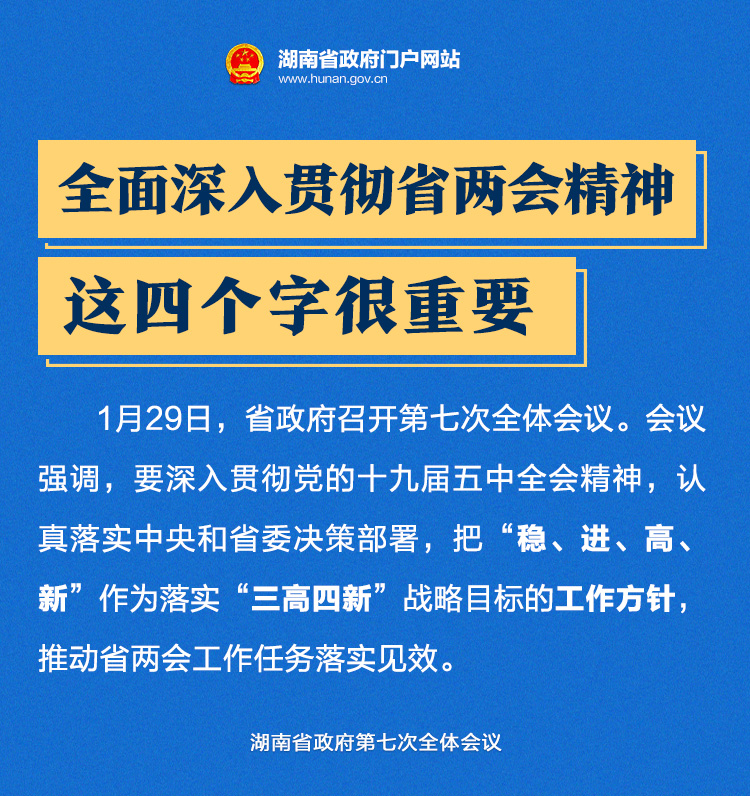 湖南省政府门户网站
www.hunan.gov.cn

全面深入贯彻省两会精神

这四个字很重要

1月29日，省政府召开第七次全体会议。会议强调，要深入贯彻党的十九届五中全会精神，认真落实中央和省委决策部署，把“稳、进、高、新”作为落实“三高四新”战略目标的工作方针，推动省两会工作任务落实见效。

湖南省政府第七次全体会议